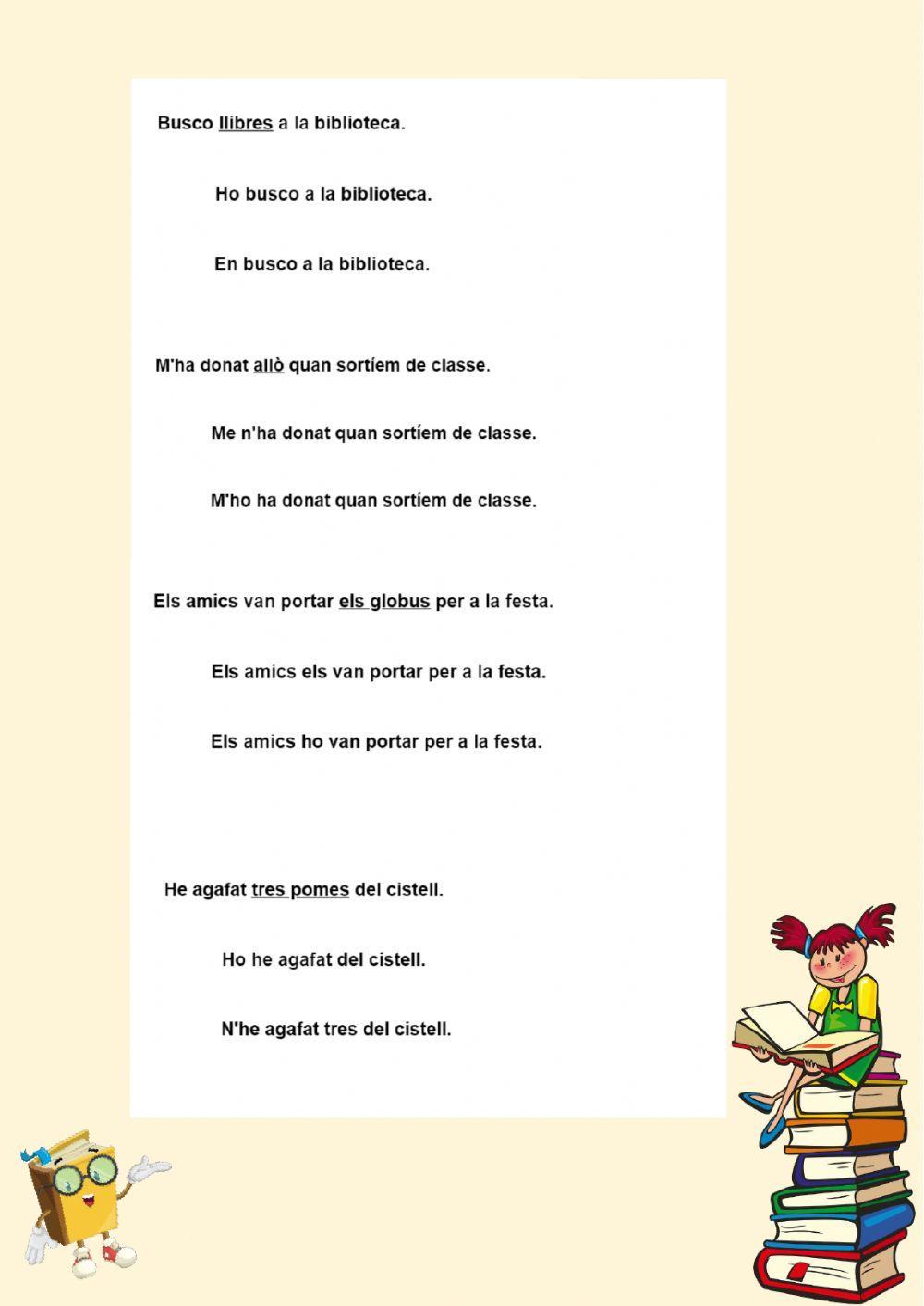 Busco llibres a la biblioteca.

Ho busco a la biblioteca.

En busco a la biblioteca.

M'ha donat allò quan sortíem de classe.

Me n'ha donat quan sortíem de classe.

M'ho ha donat quan sortíem de classe.

Els amics van portar els globus per a la festa.

Els amics els van portar per a la festa.

Els amics ho van portar per a la festa.

He agafat tres pomes del cistell.

Ho he agafat del cistell.

N'he agafat tres del cistell.